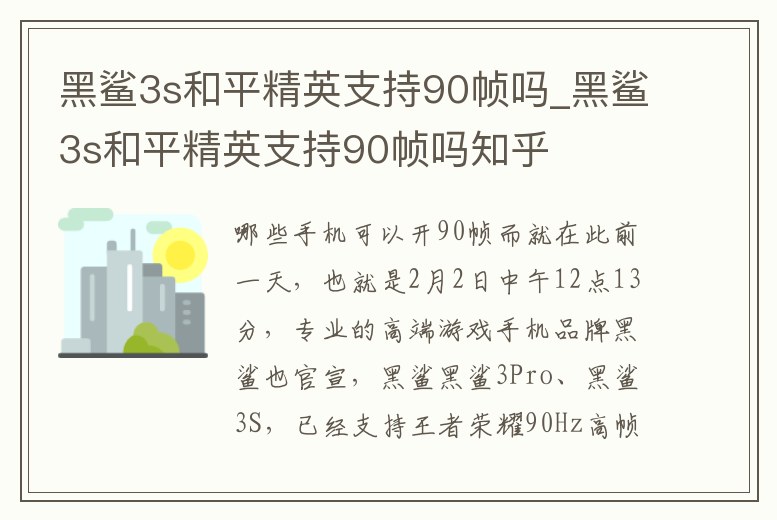 黑鲨3s和平精英支持90帧吗_黑鲨3s和平精英支持90帧吗知乎

哪些手机可以开90帧而就在此前一天，也就是2月2日中午12点13分，专业的高端游戏手机品牌黑鲨也官宣，黑鲨黑鲨3Pro、黑鲨3S，已经支持王者荣耀90Hz高帧